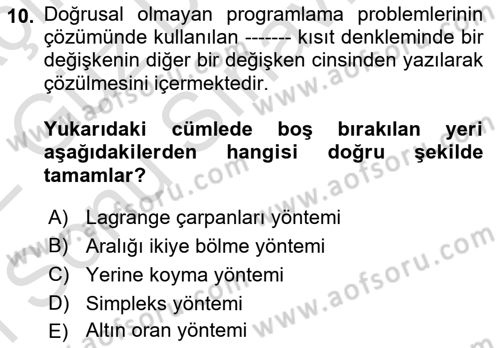 10. Doğrusal olmayan programlama problemlerinin çözümünde kullanılan ------- kısıt denkleminde bir değişkenin diğer bir değişken cinsinden yazılarak çözülmesini içermektedir.

Yukarıdaki cümlede boş bırakılan yeri aşağıdakilerden hangisi doğru şekilde tamamlar?

A) Lagrange çarpanları yöntemi
B) Aralığı ikiye bölme yöntemi
C) Yerine koyma yöntemi
D) Simpleks yöntemi
E) Altın oran yöntemi

www.aofsoru.com